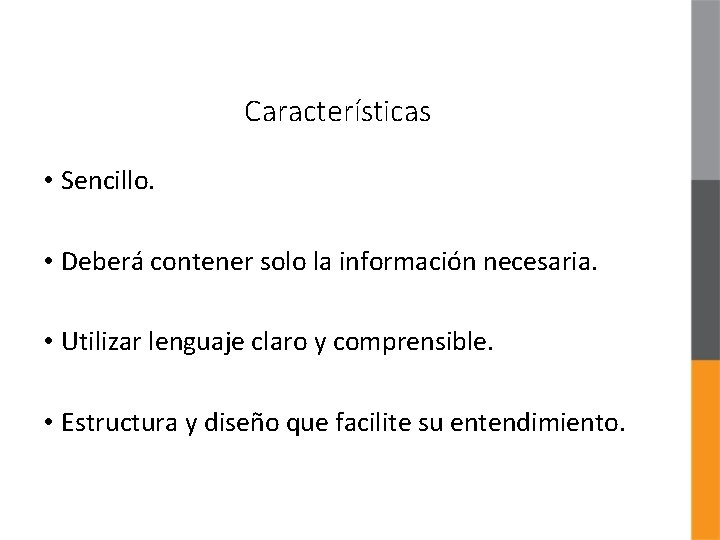 Características

• Sencillo.

• Deberá contener solo la información necesaria.

• Utilizar lenguaje claro y comprensible.

• Estructura y diseño que facilite su entendimiento.